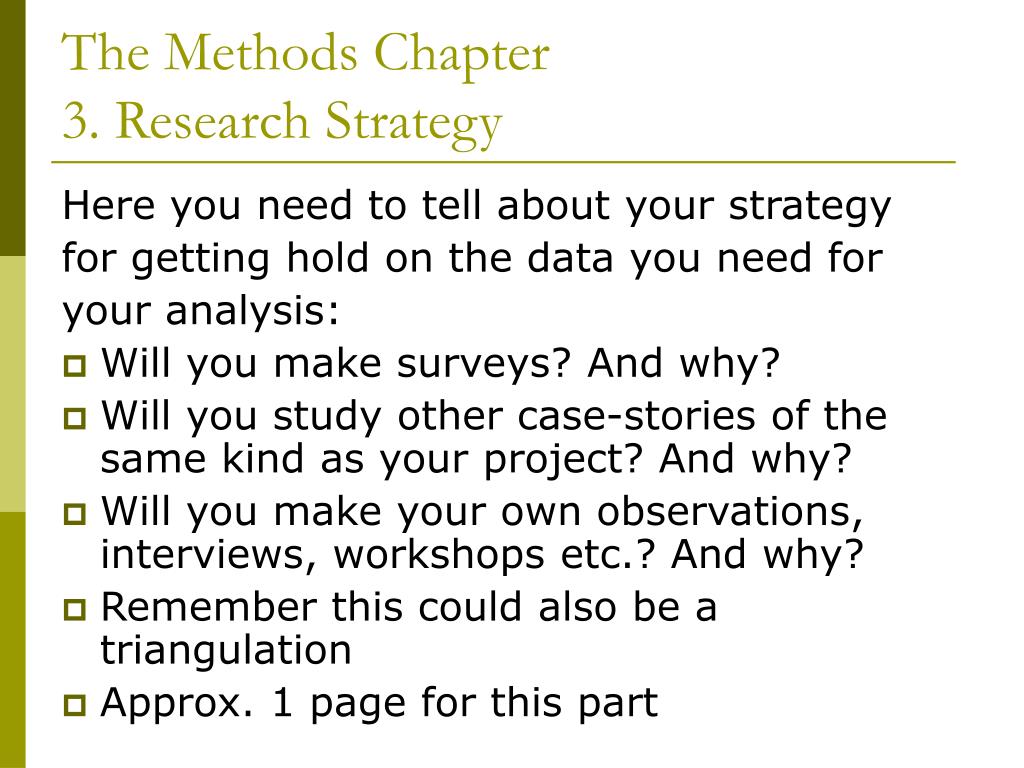 The Methods Chapter
3. Research Strategy

Here you need to tell about your strategy for getting hold on the data you need for your analysis:

- Will you make surveys? And why?
- Will you study other case-stories of the same kind as your project? And why?
- Will you make your own observations, interviews, workshops etc.? And why?
- Remember this could also be a triangulation
- Approx. 1 page for this part